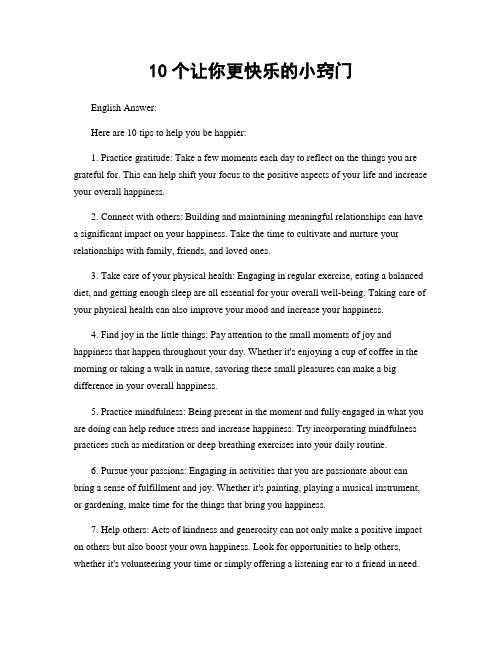 10 个让你更快乐的小窍门

English Answer:

Here are 10 tips to help you be happier:

1. Practice gratitude: Take a few moments each day to reflect on the things you are grateful for. This can help shift your focus to the positive aspects of your life and increase your overall happiness.

2. Connect with others: Building and maintaining meaningful relationships can have a significant impact on your happiness. Take the time to cultivate and nurture your relationships with family, friends, and loved ones.

3. Take care of your physical health: Engaging in regular exercise, eating a balanced diet, and getting enough sleep are all essential for your overall well-being. Taking care of your physical health can also improve your mood and increase your happiness.

4. Find joy in the little things: Pay attention to the small moments of joy and happiness that happen throughout your day. Whether it's enjoying a cup of coffee in the morning or taking a walk in nature, savoring these small pleasures can make a big difference in your overall happiness.

5. Practice mindfulness: Being present in the moment and fully engaged in what you are doing can help reduce stress and increase happiness. Try incorporating mindfulness practices such as meditation or deep breathing exercises into your daily routine.

6. Pursue your passions: Engaging in activities that you are passionate about can bring a sense of fulfillment and joy. Whether it's painting, playing a musical instrument, or gardening, make time for the things that bring you happiness.

7. Help others: Acts of kindness and generosity can not only make a positive impact on others but also boost your own happiness. Look for opportunities to help others, whether it's volunteering your time or simply offering a listening ear to a friend in need.